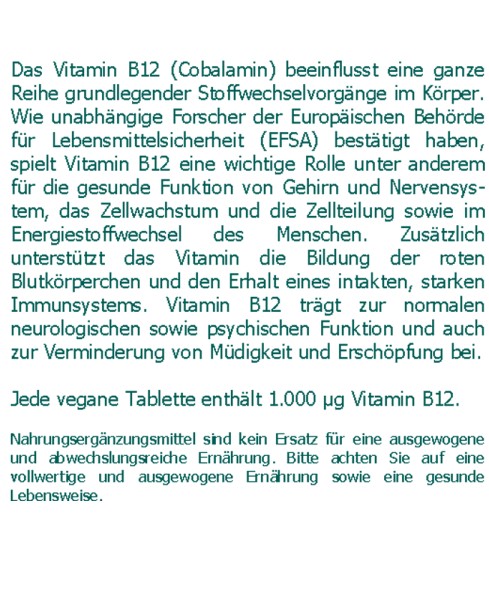 Das Vitamin B12 (Cobalamin) beeinflusst eine ganze Reihe grundlegender Stoffwechselvorgänge im Körper. Wie unabhängige Forscher der Europäischen Behörde für Lebensmittelsicherheit (EFSA) bestätigt haben, spielt Vitamin B12 eine wichtige Rolle unter anderem für die gesunde Funktion von Gehirn und Nervensystem, das Zellwachstum und die Zellteilung sowie im Energiestoffwechsel des Menschen. Zusätzlich unterstützt das Vitamin die Bildung der roten Blutkörperchen und den Erhalt eines intakten, starken Immunsystems. Vitamin B12 trägt zur normalen neurologischen sowie psychischen Funktion und auch zur Verminderung von Müdigkeit und Erschöpfung bei.

Jede vegane Tablette enthält 1.000 µg Vitamin B12.

Nahrungsergänzungsmittel sind kein Ersatz für eine ausgewogene und abwechslungsreiche Ernährung. Bitte achten Sie auf eine vollwertige und ausgewogene Ernährung sowie eine gesunde Lebensweise.